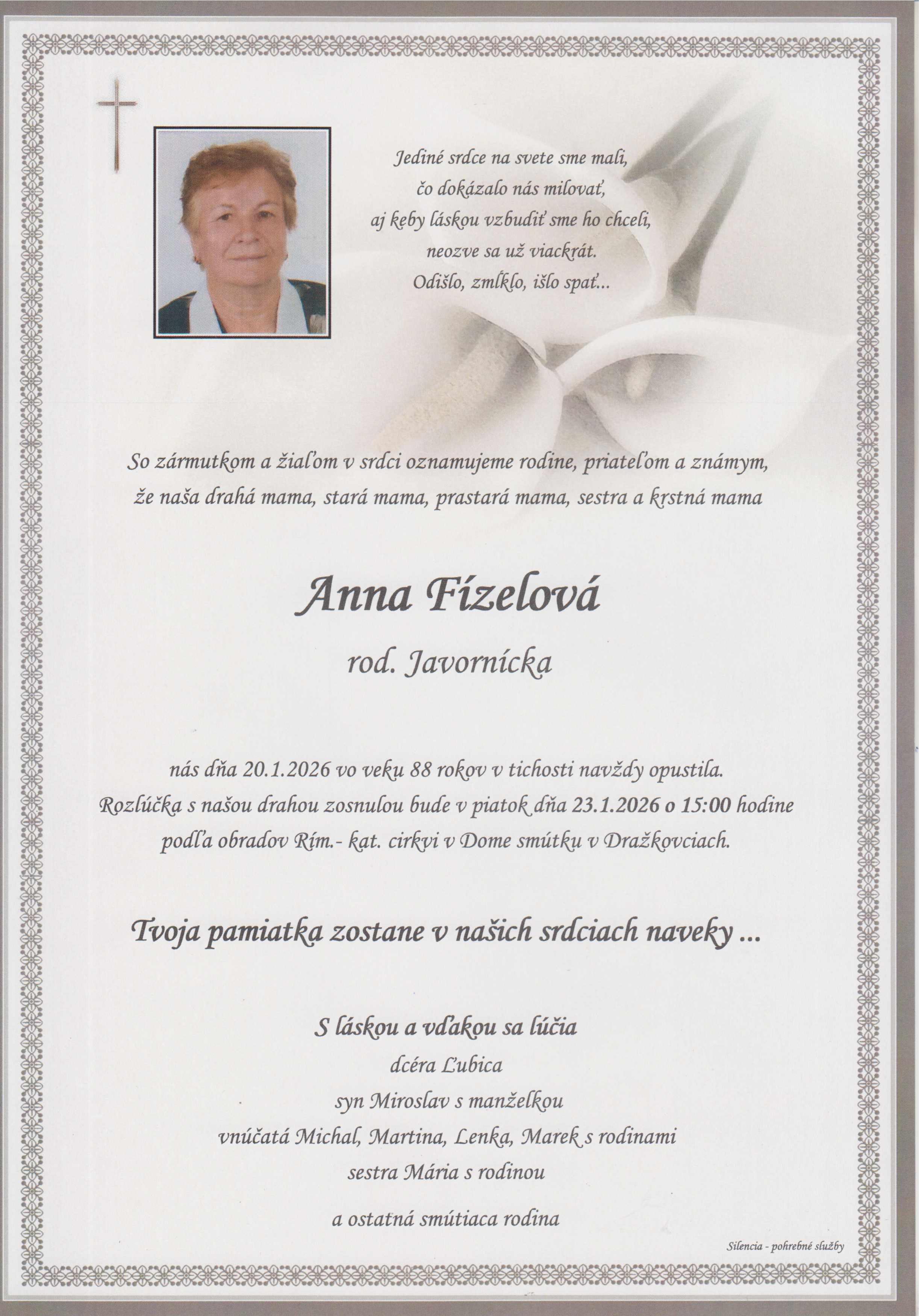 Jediné srdce na svete sme mali,
čo dokázalo nás milovať,
aj keby láskou vzbudiť sme ho chceli,
neozve sa už viackrát.
Odišlo, zmĺklo, išlo spať...

So zármutkom a žiaľom v srdci oznamujeme rodine, priateľom a známym, že naša drahá mama, stará mama, prastará mama, sestra a krstná mama

Anna Fízelová

rod. Javornícka

nás dňa 20.1.2026 vo veku 88 rokov v tichosti navždy opustila.
Rozlúčka s našou drahou zosnulou bude v piatok dňa 23.1.2026 o 15:00 hodine
podľa obradov Rím.- kat. cirkvi v Dome smútku v Dražkovciach.

Tvoja pamiatka zostane v našich srdciach naveky ...

S láskou a vďakou sa lúčia
dcéra Ľubica
syn Miroslav s manželkou
vnúčatá Michal, Martina, Lenka, Marek s rodinami
sestra Mária s rodinou

a ostatná smútiaca rodina

Silencia - pohrebné služby